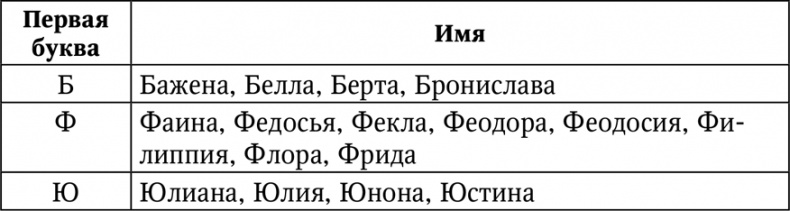 | Первая буква | Имя |
|---|---|
| Б | Бажена, Белла, Берта, Бронислава |
| Ф | Фаина, Федосья, Фекла, Феодора, Феодосия, Филиппия, Флора, Фрида |
| Ю | Юлиана, Юлия, Юнона, Юстина |